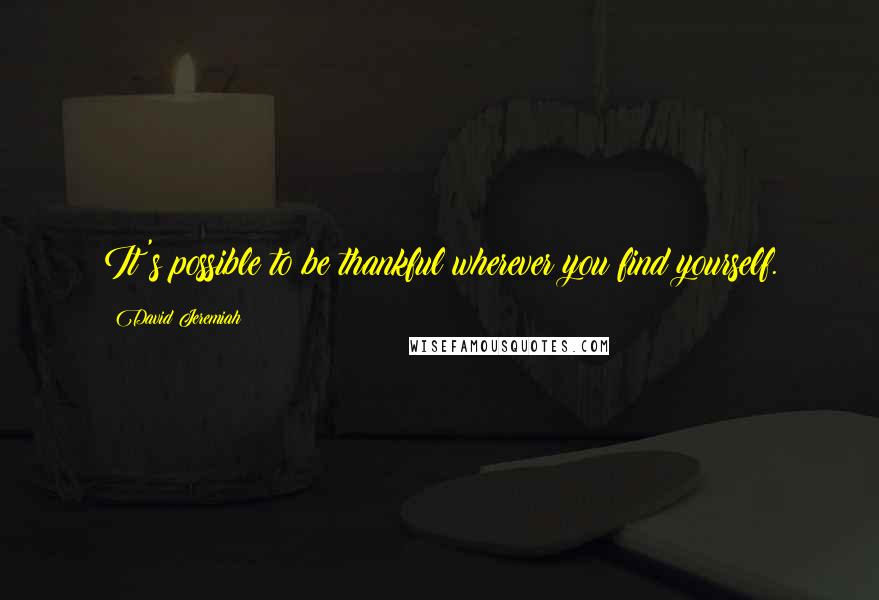 It's possible to be thankful wherever you find yourself.

David Jeremiah

WISEFAMOUSQUOTES.COM